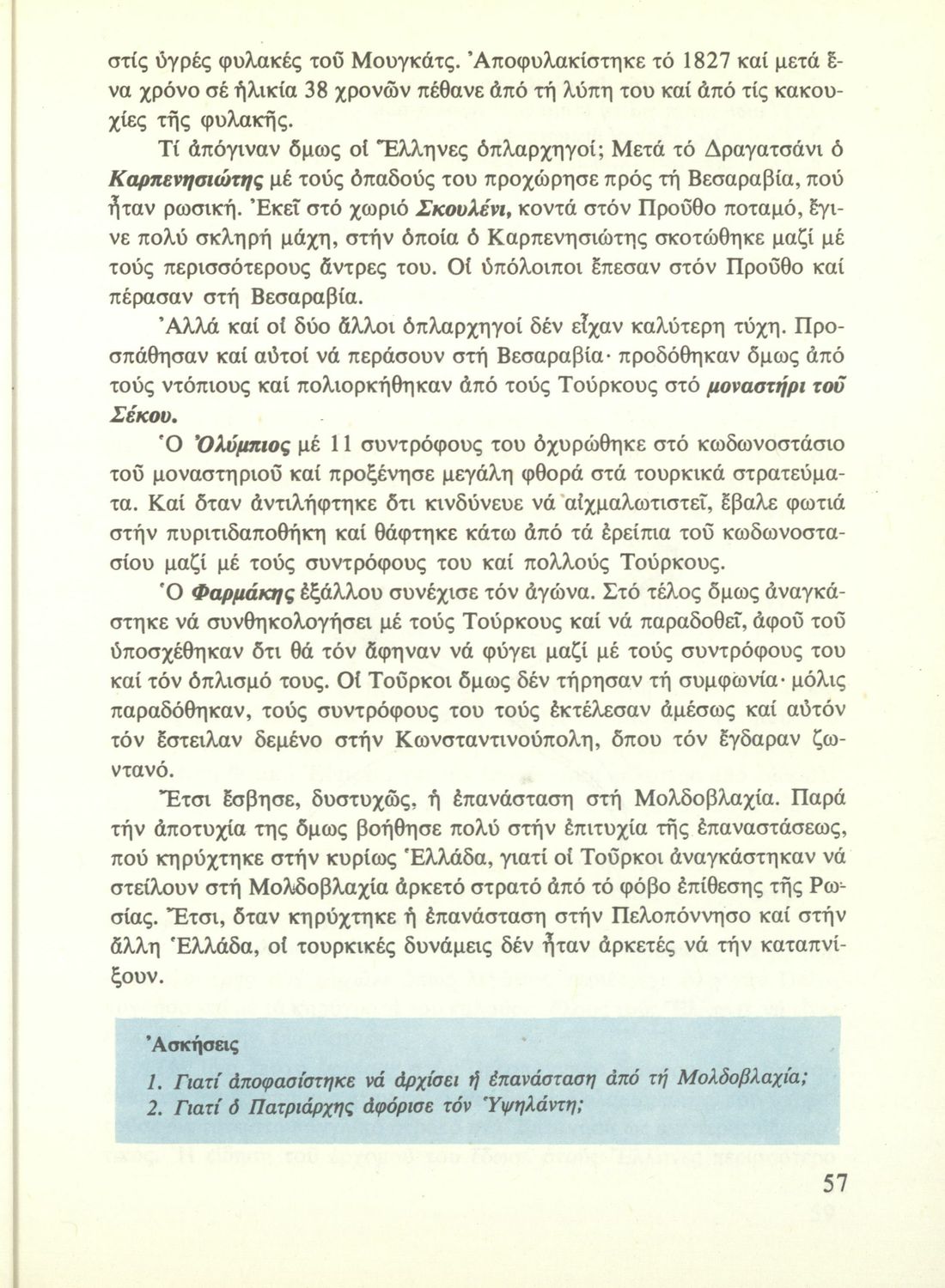 στίς ὑγρές φυλακές τοῦ Μουγκάτς. Ἀποφυλακίστηκε τό 1827 καί μετά ἕνα χρόνο σέ ἡλικία 38 χρονῶν πέθανε ἀπό τή λύπη του καί ἀπό τίς κακουχίες τῆς φυλακῆς.

Τί ἀπόγιναν ὅμως οἱ Ἕλληνες ὁπλαρχηγοί; Μετά τό Δραγατσάνι ὁ Καρπενησιώτης μέ τούς ὀπαδούς του προχώρησε πρός τή Βεσαραβία, πού ἦταν ρωσική. Ἐκεῖ στό χωριό Σκουλένι, κοντά στόν Προῦθο ποταμό, ἔγινε πολύ σκληρή μάχη, στήν ὁποία ὁ Καρπενησιώτης σκοτώθηκε μαζί μέ τούς περισσότερους ἄντρες του. Οἱ ὑπόλοιποι ἔπεσαν στόν Προῦθο καί πέρασαν στή Βεσαραβία.

Ἀλλά καί οἱ δύο ἄλλοι ὁπλαρχηγοί δέν εἶχαν καλύτερη τύχη. Προσπάθησαν καί αὐτοί νά περάσουν στή Βεσαραβία· προδόθηκαν ὅμως ἀπό τούς ντόπιους καί πολιορκήθηκαν ἀπό τούς Τούρκους στό μοναστήρι τοῦ Σέκου.

Ὁ Ὀλύμπιος μέ 11 συντρόφους του ὀχυρώθηκε στό κωδωνοστάσιο τοῦ μοναστηριοῦ καί προξένησε μεγάλη φθορά στά τουρκικά στρατεύματα. Καί ὅταν ἀντιλήφτηκε ὅτι κινδύνευε νά αἰχμαλωτιστεῖ, ἔβαλε φωτιά στήν πυριτιδαποθήκη καί θάφτηκε κάτω ἀπό τά ἐρείπια τοῦ κωδωνοστασίου μαζί μέ τούς συντρόφους του καί πολλούς Τούρκους.

Ὁ Φαρμάκης ἐξάλλου συνέχισε τόν ἀγώνα. Στό τέλος ὅμως ἀναγκάστηκε νά συνθηκολογήσει μέ τούς Τούρκους καί νά παραδοθεῖ, ἀφοῦ τοῦ ὑποσχέθηκαν ὅτι θά τόν ἄφηναν νά φύγει μαζί μέ τούς συντρόφους του καί τόν ὁπλισμό τους. Οἱ Τοῦρκοι ὅμως δέν τήρησαν τή συμφωνία· μόλις παραδόθηκαν, τούς συντρόφους του τούς ἐκτέλεσαν ἀμέσως καί αὐτόν τόν ἔστειλαν δεμένο στήν Κωνσταντινούπολη, ὅπου τόν ἔγδαραν ζωντανό.

Ἔτσι ἔσβησε, δυστυχῶς, ἡ ἐπανάσταση στή Μολδοβλαχία. Παρά τήν ἀποτυχία της ὅμως βοήθησε πολύ στήν ἐπιτυχία τῆς ἐπαναστάσεως, πού κηρύχτηκε στήν κυρίως Ἑλλάδα, γιατί οἱ Τοῦρκοι ἀναγκάστηκαν νά στείλουν στή Μολδοβλαχία ἀρκετό στρατό ἀπό τό φόβο ἐπίθεσης τῆς Ρωσίας. Ἔτσι, ὅταν κηρύχτηκε ἡ ἐπανάσταση στήν Πελοπόννησο καί στήν ἄλλη Ἑλλάδα, οἱ τουρκικές δυνάμεις δέν ἦταν ἀρκετές νά τήν καταπνίξουν.

Ἀσκήσεις

1. Γιατί ἀποφασίστηκε νά ἀρχίσει ἡ ἐπανάσταση ἀπό τή Μολδοβλαχία;
2. Γιατί ὁ Πατριάρχης ἀφόρισε τόν Ὑψηλάντη;

57